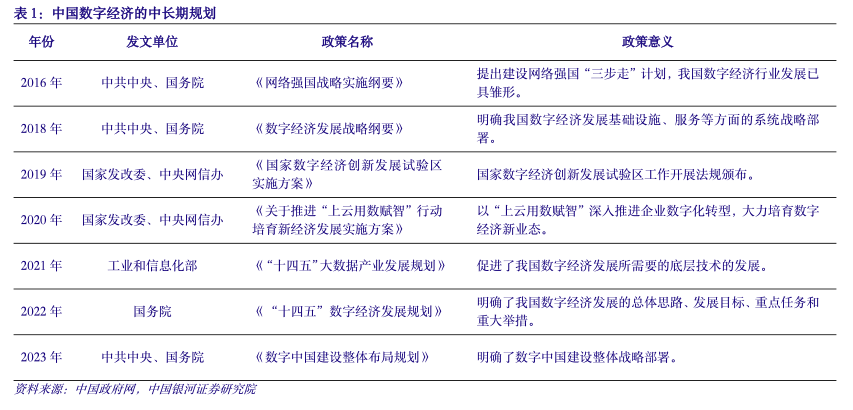 表 1：中国数字经济的中长期规划

| 年份 | 发文单位 | 政策名称 | 政策意义 |
|---|---|---|---|
| 2016 年 | 中共中央、国务院 | 《网络强国战略实施纲要》 | 提出建设网络强国“三步走”计划，我国数字经济行业发展已具雏形。 |
| 2018 年 | 中共中央、国务院 | 《数字经济发展战略纲要》 | 明确我国数字经济发展基础设施、服务等方面的系统战略部署。 |
| 2019 年 | 国家发改委、中央网信办 | 《国家数字经济创新发展试验区实施方案》 | 国家数字经济创新发展试验区工作开展法规颁布。 |
| 2020 年 | 国家发改委、中央网信办 | 《关于推进“上云用数赋智”行动培育新经济发展实施方案》 | 以“上云用数赋智”深入推进企业数字化转型，大力培育数字经济新业态。 |
| 2021 年 | 工业和信息化部 | 《“十四五”大数据产业发展规划》 | 促进了我国数字经济发展所需要的底层技术的发展。 |
| 2022 年 | 国务院 | 《“十四五”数字经济发展规划》 | 明确了我国数字经济发展的总体思路、发展目标、重点任务和重大举措。 |
| 2023 年 | 中共中央、国务院 | 《数字中国建设整体布局规划》 | 明确了数字中国建设整体战略部署。 |

资料来源：中国政府网，中国银河证券研究院